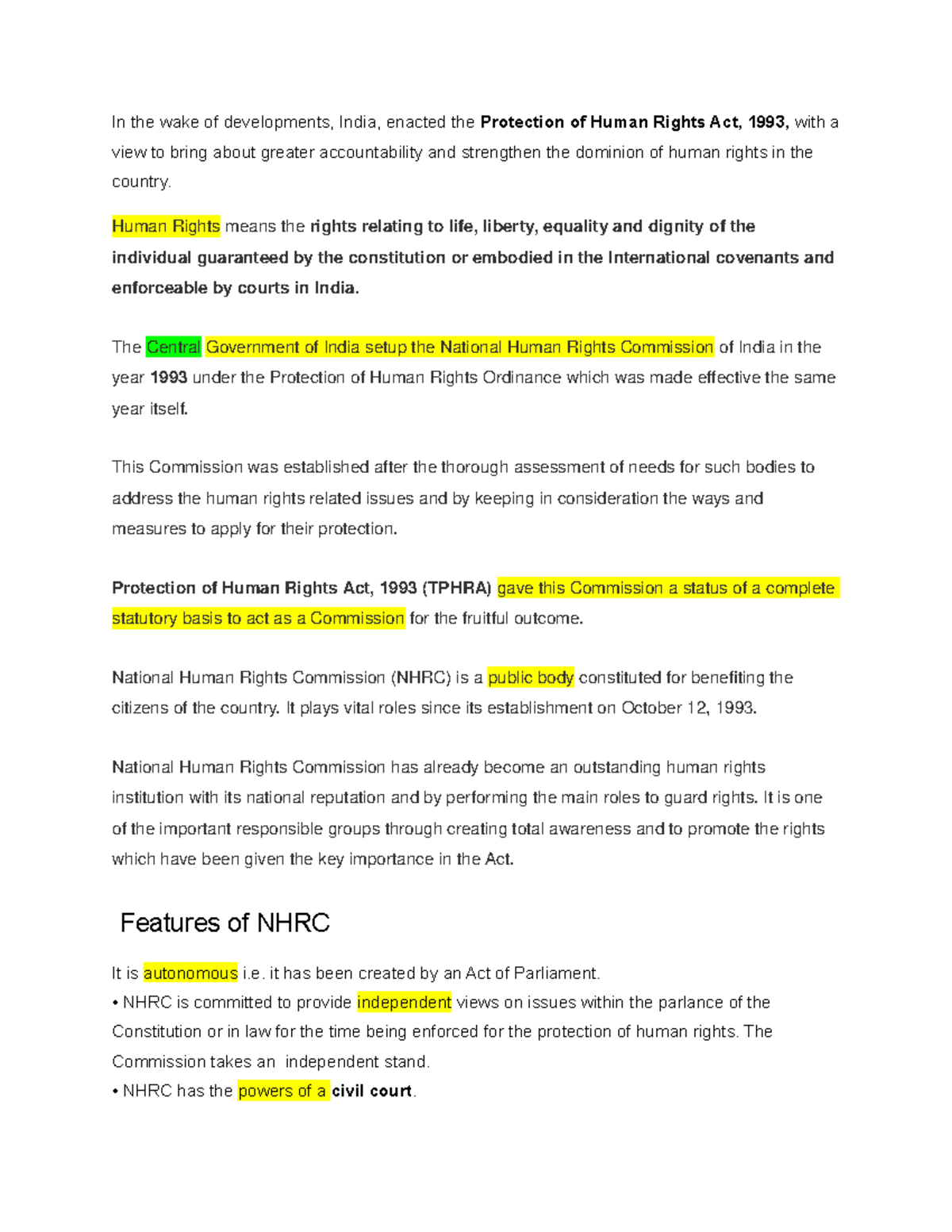 In the wake of developments, India, enacted the Protection of Human Rights Act, 1993, with a view to bring about greater accountability and strengthen the dominion of human rights in the country.

Human Rights means the rights relating to life, liberty, equality and dignity of the individual guaranteed by the constitution or embodied in the International covenants and enforceable by courts in India.

The Central Government of India setup the National Human Rights Commission of India in the year 1993 under the Protection of Human Rights Ordinance which was made effective the same year itself.

This Commission was established after the thorough assessment of needs for such bodies to address the human rights related issues and by keeping in consideration the ways and measures to apply for their protection.

Protection of Human Rights Act, 1993 (TPHRA) gave this Commission a status of a complete statutory basis to act as a Commission for the fruitful outcome.

National Human Rights Commission (NHRC) is a public body constituted for benefiting the citizens of the country. It plays vital roles since its establishment on October 12, 1993.

National Human Rights Commission has already become an outstanding human rights institution with its national reputation and by performing the main roles to guard rights. It is one of the important responsible groups through creating total awareness and to promote the rights which have been given the key importance in the Act.

Features of NHRC

It is autonomous i.e. it has been created by an Act of Parliament.
• NHRC is committed to provide independent views on issues within the parlance of the Constitution or in law for the time being enforced for the protection of human rights. The Commission takes an independent stand.
• NHRC has the powers of a civil court.